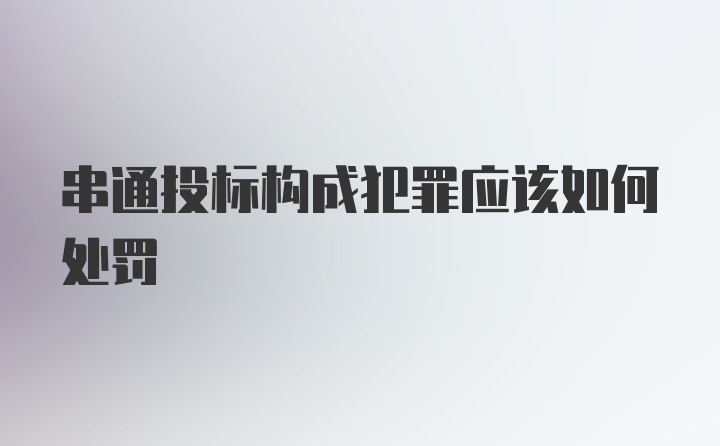 串通投标构成犯罪应该如何处罚